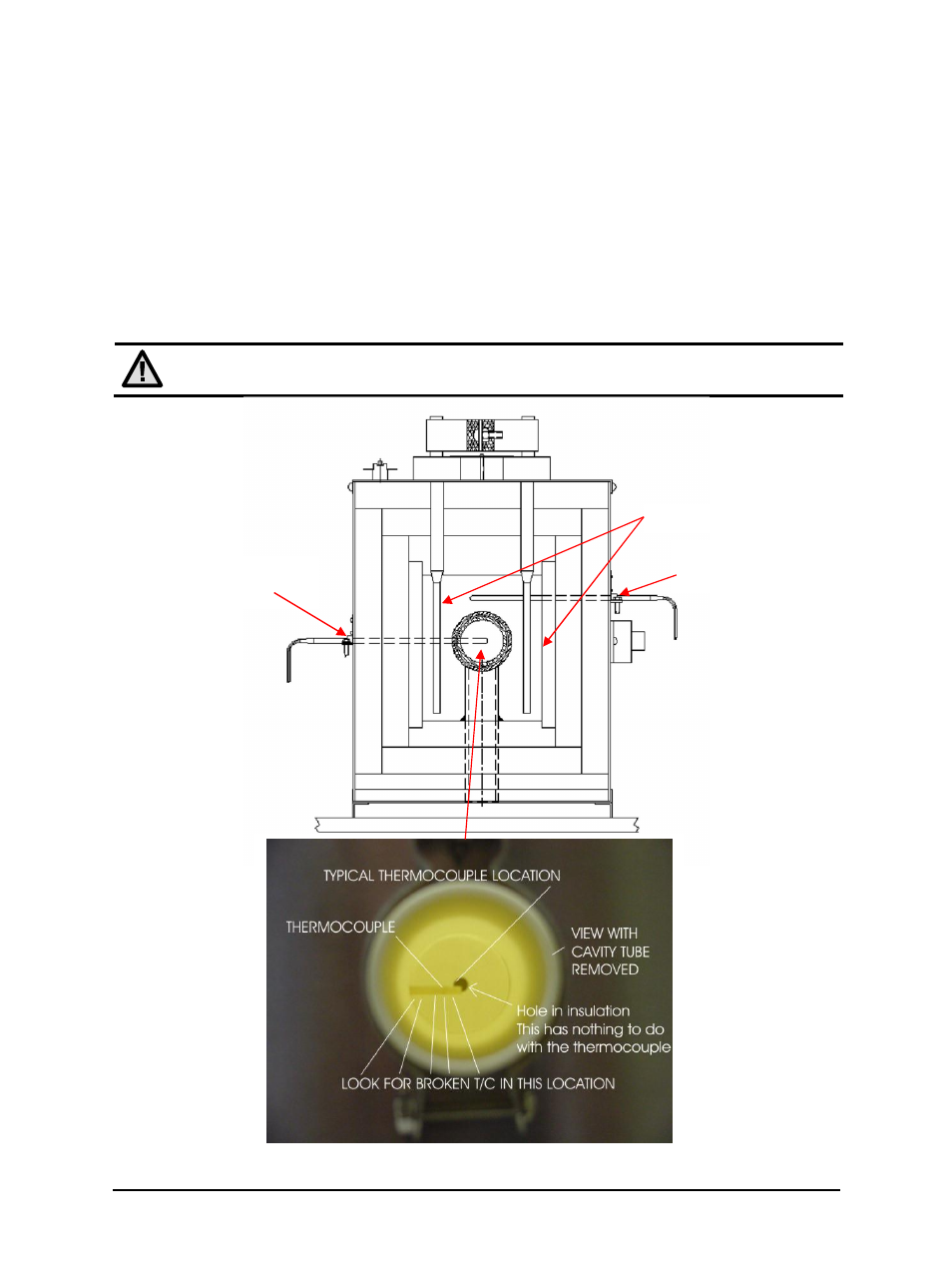 TYPICAL THERMOCOUPLE LOCATION

THERMOCOUPLE

VIEW WITH CAVITY TUBE REMOVED

Hole in insulation
This has nothing to do with the thermocouple

LOOK FOR BROKEN T/C IN THIS LOCATION